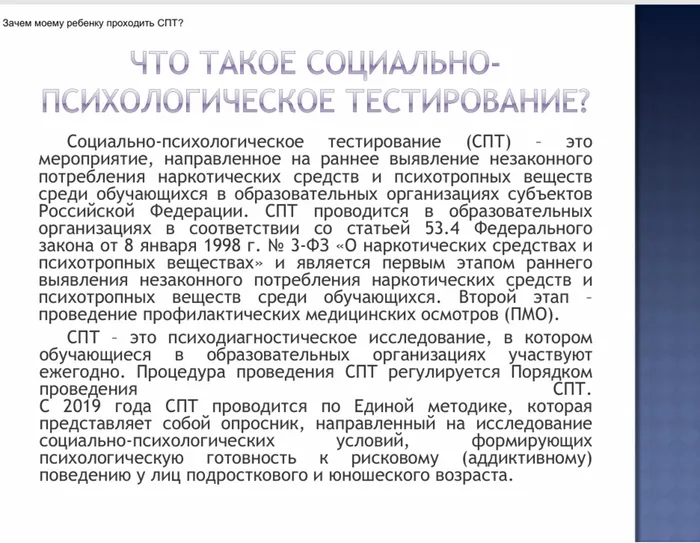 Зачем моему ребенку проходить СПТ?

ЧТО ТАКОЕ СОЦИАЛЬНО-ПСИХОЛОГИЧЕСКОЕ ТЕСТИРОВАНИЕ?

Социально-психологическое тестирование (СПТ) – это мероприятие, направленное на раннее выявление незаконного потребления наркотических средств и психотропных веществ среди обучающихся в образовательных организациях субъектов Российской Федерации. СПТ проводится в образовательных организациях в соответствии со статьей 53.4 Федерального закона от 8 января 1998 г. № 3-ФЗ «О наркотических средствах и психотропных веществах» и является первым этапом раннего выявления незаконного потребления наркотических средств и психотропных веществ среди обучающихся. Второй этап – проведение профилактических медицинских осмотров (ПМО).

СПТ – это психодиагностическое исследование, в котором обучающиеся в образовательных организациях участвуют ежегодно. Процедура проведения СПТ регулируется Порядком проведения СПТ.
С 2019 года СПТ проводится по Единой методике, которая представляет собой опросник, направленный на исследование социально-психологических условий, формирующих психологическую готовность к рисковому (аддиктивному) поведению у лиц подросткового и юношеского возраста.